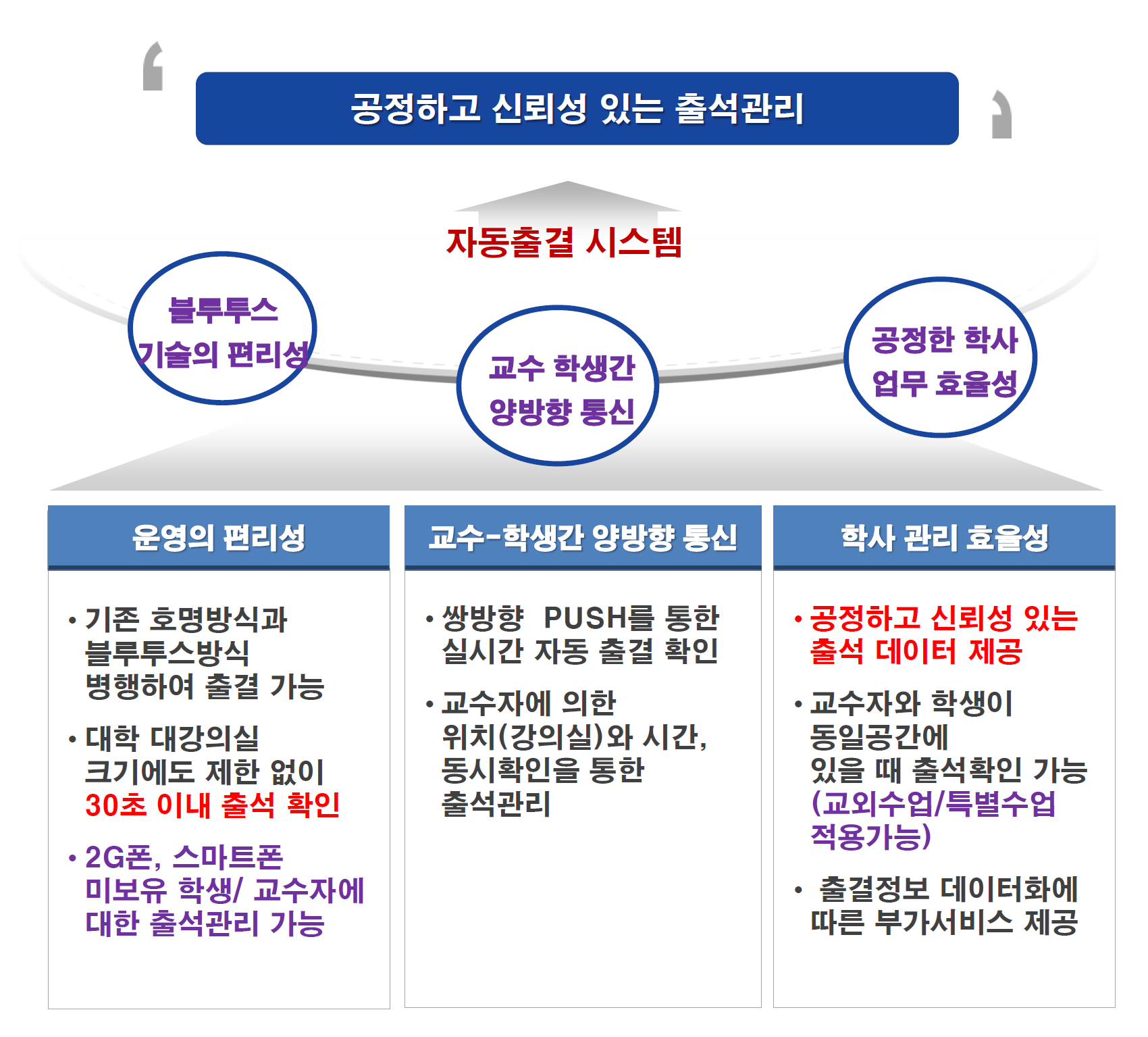 공정하고 신뢰성 있는 출석관리

자동출결 시스템

블루투스 기술의 편리성

교수 학생간 양방향 통신

공정한 학사 업무 효율성

운영의 편리성

• 기존 호명방식과 블루투스방식 병행하여 출결 가능

• 대학 대강의실 크기에도 제한 없이 30초 이내 출석 확인

• 2G폰, 스마트폰 미보유 학생/ 교수자에 대한 출석관리 가능

교수-학생간 양방향 통신

• 쌍방향 PUSH를 통한 실시간 자동 출결 확인

• 교수자에 의한 위치(강의실)와 시간, 동시확인을 통한 출석관리

학사 관리 효율성

• 공정하고 신뢰성 있는 출석 데이터 제공

• 교수자와 학생이 동일공간에 있을 때 출석확인 가능 (교외수업/특별수업 적용가능)

• 출결정보 데이터화에 따른 부가서비스 제공